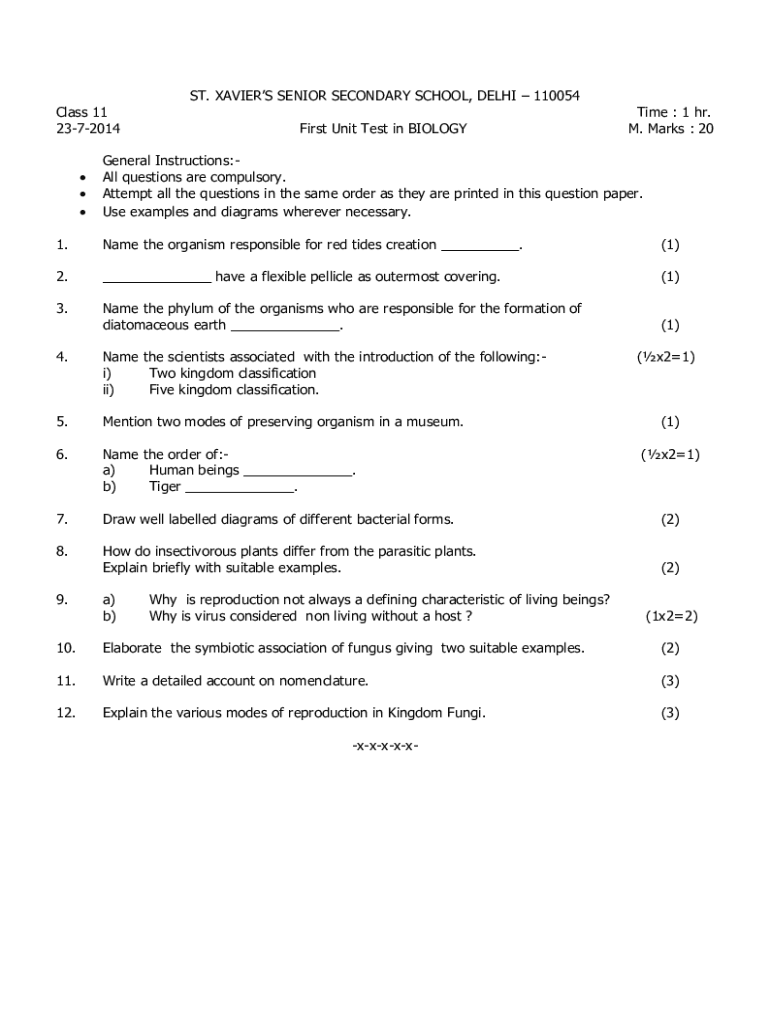 ST. XAVIER'S SENIOR SECONDARY SCHOOL, DELHI – 110054

Class 11
Time : 1 hr.
23-7-2014
First Unit Test in BIOLOGY
M. Marks : 20

General Instructions:-
• All questions are compulsory.
• Attempt all the questions in the same order as they are printed in this question paper.
• Use examples and diagrams wherever necessary.

1. Name the organism responsible for red tides creation __________. (1)

2. ______________ have a flexible pellicle as outermost covering. (1)

3. Name the phylum of the organisms who are responsible for the formation of diatomaceous earth ______________. (1)

4. Name the scientists associated with the introduction of the following:- (½x2=1)
i) Two kingdom classification
ii) Five kingdom classification.

5. Mention two modes of preserving organism in a museum. (1)

6. Name the order of:- (½x2=1)
a) Human beings ______________.
b) Tiger ______________.

7. Draw well labelled diagrams of different bacterial forms. (2)

8. How do insectivorous plants differ from the parasitic plants. Explain briefly with suitable examples. (2)

9. a) Why is reproduction not always a defining characteristic of living beings?
b) Why is virus considered non living without a host ? (1x2=2)

10. Elaborate the symbiotic association of fungus giving two suitable examples. (2)

11. Write a detailed account on nomenclature. (3)

12. Explain the various modes of reproduction in Kingdom Fungi. (3)

-x-x-x-x-x-